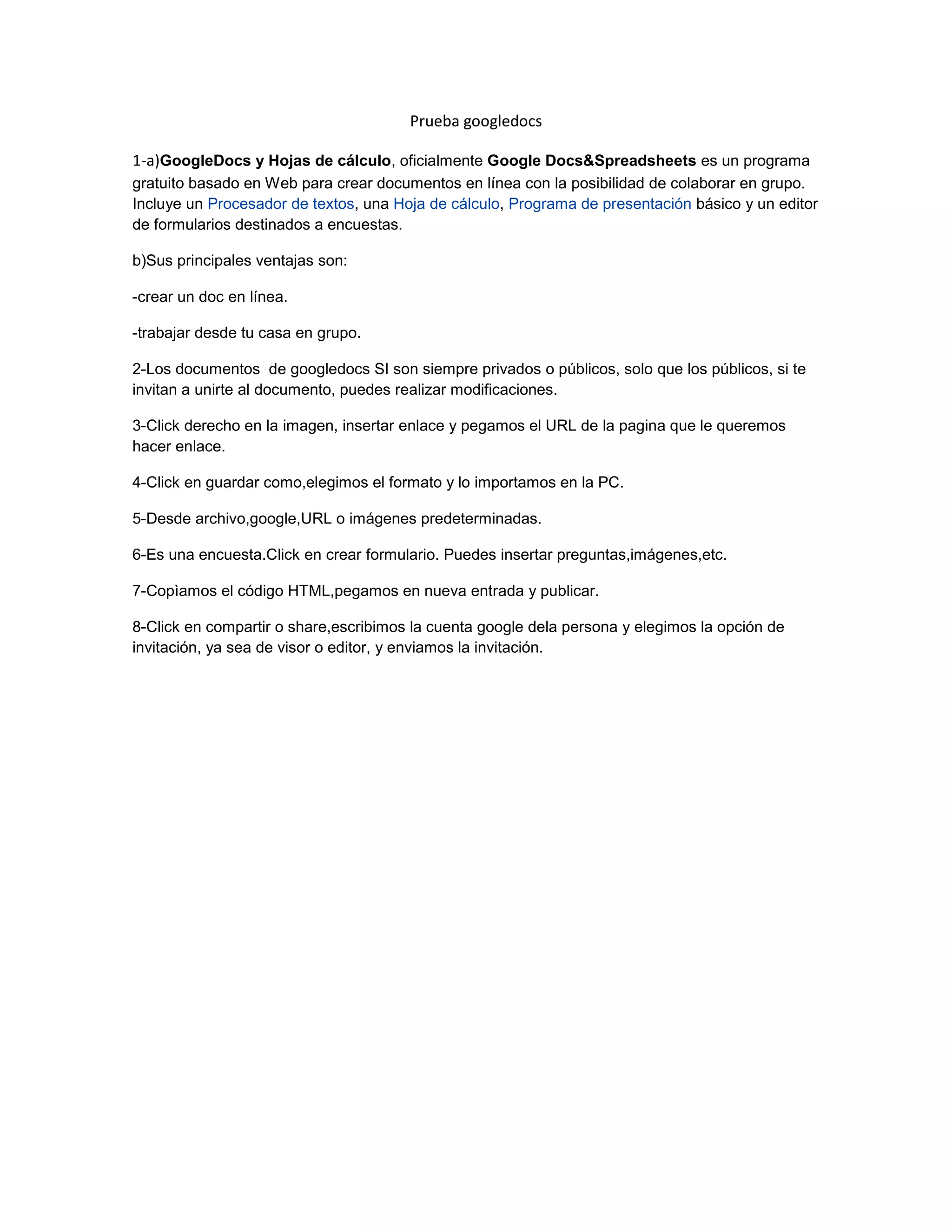 Prueba googledocs

1-a)GoogleDocs y Hojas de cálculo, oficialmente Google Docs&Spreadsheets es un programa gratuito basado en Web para crear documentos en línea con la posibilidad de colaborar en grupo. Incluye un Procesador de textos, una Hoja de cálculo, Programa de presentación básico y un editor de formularios destinados a encuestas.

b)Sus principales ventajas son:

-crear un doc en línea.

-trabajar desde tu casa en grupo.

2-Los documentos de googledocs SI son siempre privados o públicos, solo que los públicos, si te invitan a unirte al documento, puedes realizar modificaciones.

3-Click derecho en la imagen, insertar enlace y pegamos el URL de la pagina que le queremos hacer enlace.

4-Click en guardar como,elegimos el formato y lo importamos en la PC.

5-Desde archivo,google,URL o imágenes predeterminadas.

6-Es una encuesta.Click en crear formulario. Puedes insertar preguntas,imágenes,etc.

7-Copìamos el código HTML,pegamos en nueva entrada y publicar.

8-Click en compartir o share,escribimos la cuenta google dela persona y elegimos la opción de invitación, ya sea de visor o editor, y enviamos la invitación.